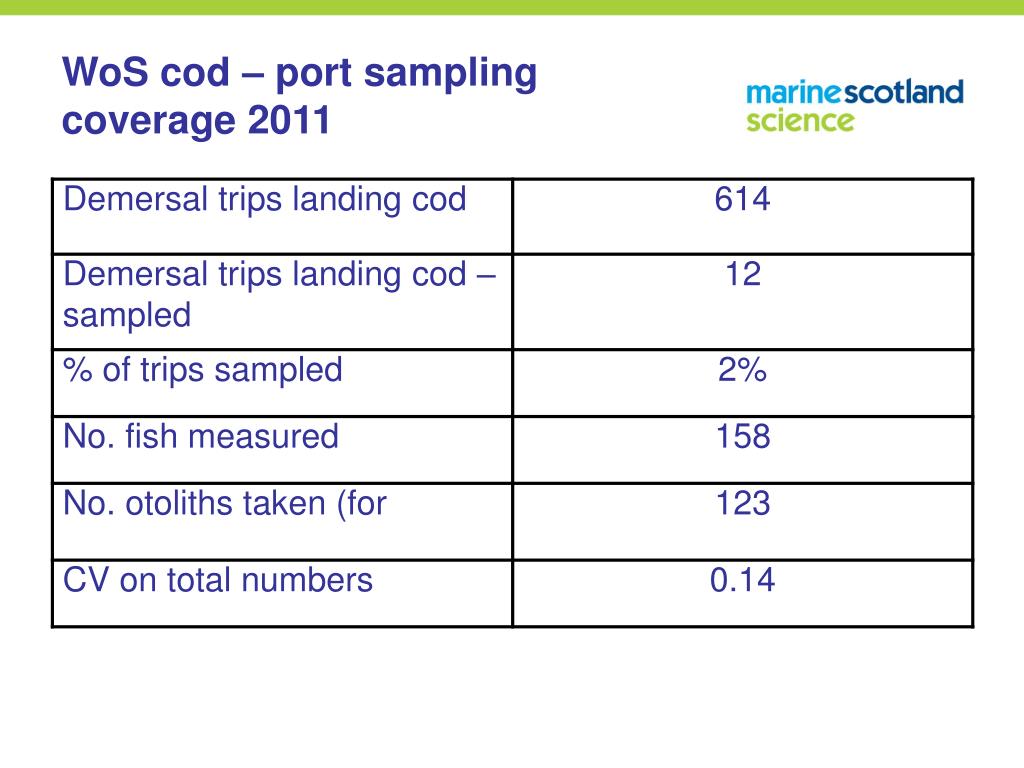 WoS cod – port sampling coverage 2011

marinescotland science

| Demersal trips landing cod | 614 |
|---|---|
| Demersal trips landing cod – sampled | 12 |
| % of trips sampled | 2% |
| No. fish measured | 158 |
| No. otoliths taken (for | 123 |
| CV on total numbers | 0.14 |